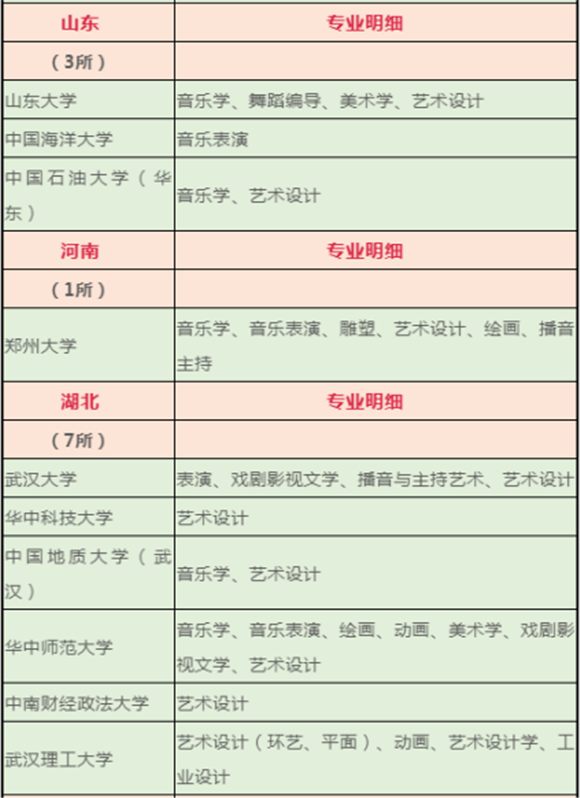 | 山东 | 专业明细 |
|---|---|
| （3所） | |
| 山东大学 | 音乐学、舞蹈编导、美术学、艺术设计 |
| 中国海洋大学 | 音乐表演 |
| 中国石油大学（华东） | 音乐学、艺术设计 |
| 河南 | 专业明细 |
| （1所） | |
| 郑州大学 | 音乐学、音乐表演、雕塑、艺术设计、绘画、播音主持 |
| 湖北 | 专业明细 |
| （7所） | |
| 武汉大学 | 表演、戏剧影视文学、播音与主持艺术、艺术设计 |
| 华中科技大学 | 艺术设计 |
| 中国地质大学（武汉） | 音乐学、艺术设计 |
| 华中师范大学 | 音乐学、音乐表演、绘画、动画、美术学、戏剧影视文学、艺术设计 |
| 中南财经政法大学 | 艺术设计 |
| 武汉理工大学 | 艺术设计（环艺、平面）、动画、艺术设计学、工业设计 |